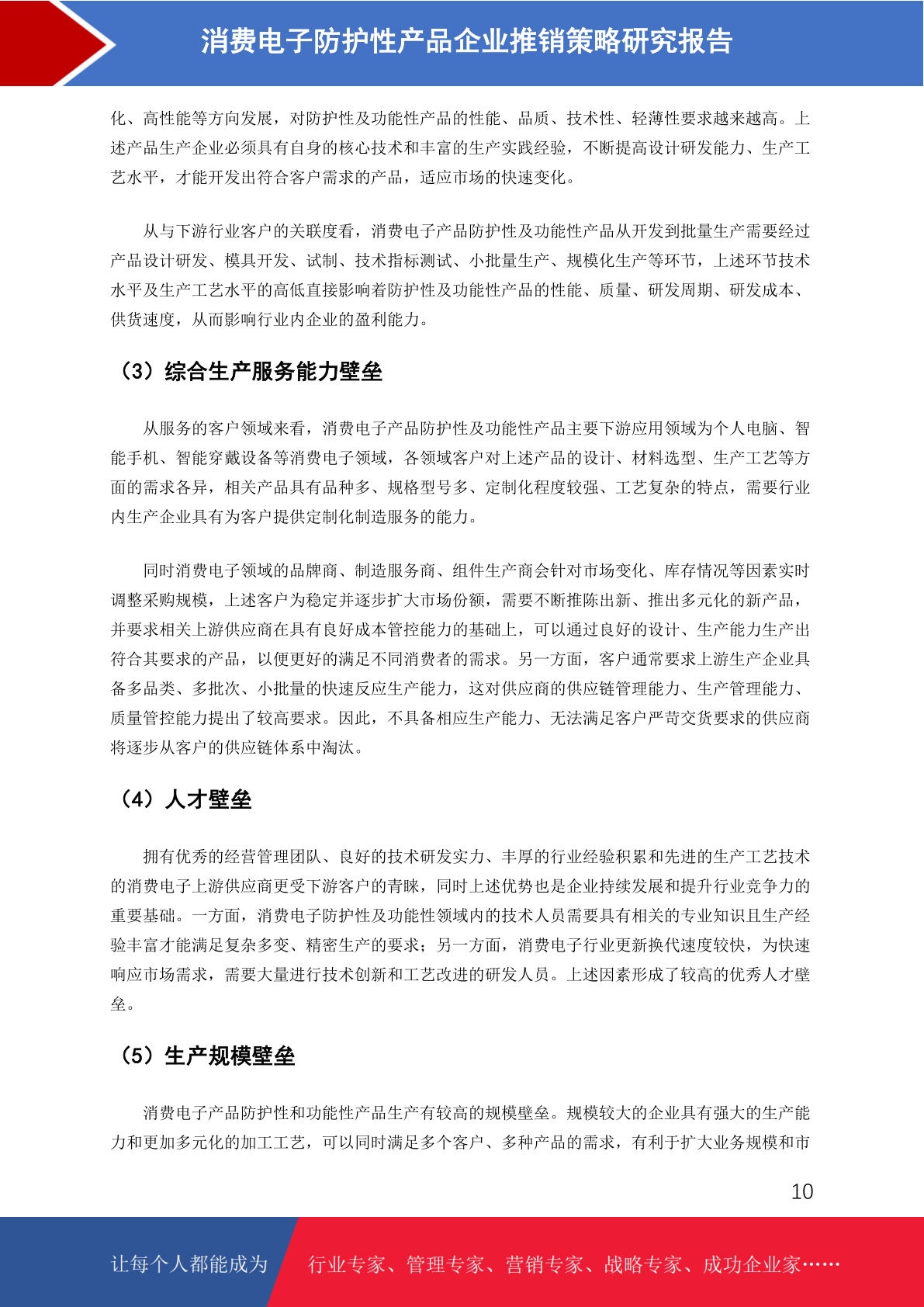 消费电子防护性产品企业推销策略研究报告

化、高性能等方向发展，对防护性及功能性产品的性能、品质、技术性、轻薄性要求越来越高。上述产品生产企业必须具有自身的核心技术和丰富的生产实践经验，不断提高设计研发能力、生产工艺水平，才能开发出符合客户需求的产品，适应市场的快速变化。

从与下游行业客户的关联度看，消费电子产品防护性及功能性产品从开发到批量生产需要经过产品设计研发、模具开发、试制、技术指标测试、小批量生产、规模化生产等环节，上述环节技术水平及生产工艺水平的高低直接影响着防护性及功能性产品的性能、质量、研发周期、研发成本、供货速度，从而影响行业内企业的盈利能力。

（3）综合生产服务能力壁垒

从服务的客户领域来看，消费电子产品防护性及功能性产品主要下游应用领域为个人电脑、智能手机、智能穿戴设备等消费电子领域，各领域客户对上述产品的设计、材料选型、生产工艺等方面的需求各异，相关产品具有品种多、规格型号多、定制化程度较强、工艺复杂的特点，需要行业内生产企业具有为客户提供定制化制造服务的能力。

同时消费电子领域的品牌商、制造服务商、组件生产商会针对市场变化、库存情况等因素实时调整采购规模，上述客户为稳定并逐步扩大市场份额，需要不断推陈出新、推出多元化的新产品，并要求相关上游供应商在具有良好成本管控能力的基础上，可以通过良好的设计、生产能力生产出符合其要求的产品，以便更好的满足不同消费者的需求。另一方面，客户通常要求上游生产企业具备多品类、多批次、小批量的快速反应生产能力，这对供应商的供应链管理能力、生产管理能力、质量管控能力提出了较高要求。因此，不具备相应生产能力、无法满足客户严苛交货要求的供应商将逐步从客户的供应链体系中淘汰。

（4）人才壁垒

拥有优秀的经营管理团队、良好的技术研发实力、丰厚的行业经验积累和先进的生产工艺技术的消费电子上游供应商更受下游客户的青睐，同时上述优势也是企业持续发展和提升行业竞争力的重要基础。一方面，消费电子防护性及功能性领域内的技术人员需要具有相关的专业知识且生产经验丰富才能满足复杂多变、精密生产的要求；另一方面，消费电子行业更新换代速度较快，为快速响应市场需求，需要大量进行技术创新和工艺改进的研发人员。上述因素形成了较高的优秀人才壁垒。

（5）生产规模壁垒

消费电子产品防护性和功能性产品生产有较高的规模壁垒。规模较大的企业具有强大的生产能力和更加多元化的加工工艺，可以同时满足多个客户、多种产品的需求，有利于扩大业务规模和市

10

让每个人都能成为 行业专家、管理专家、营销专家、战略专家、成功企业家……